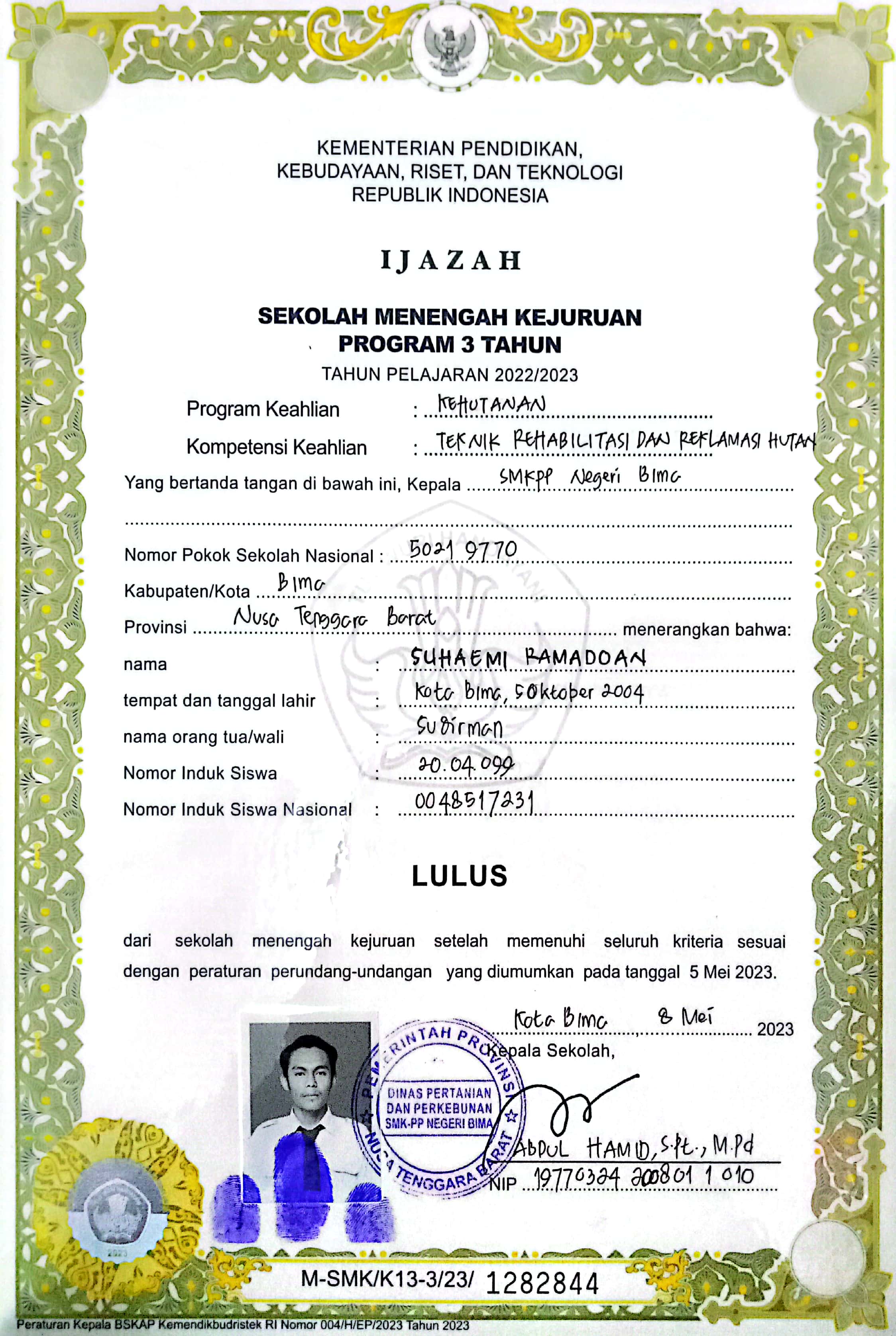 KEMENTERIAN PENDIDIKAN,
KEBUDAYAAN, RISET, DAN TEKNOLOGI
REPUBLIK INDONESIA

IJAZAH

SEKOLAH MENENGAH KEJURUAN
PROGRAM 3 TAHUN

TAHUN PELAJARAN 2022/2023

Program Keahlian : KEHUTANAN

Kompetensi Keahlian : TEKNIK REHABILITASI DAN REKLAMASI HUTAN

Yang bertanda tangan di bawah ini, Kepala SMKPP Negeri Bima

Nomor Pokok Sekolah Nasional : 5021 9770

Kabupaten/Kota Bima

Provinsi Nusa Tenggara Barat menerangkan bahwa:

nama : SUHAEMI RAMADOAN

tempat dan tanggal lahir : Kota Bima, 5 Oktober 2004

nama orang tua/wali : Sudirman

Nomor Induk Siswa : 20.04.099

Nomor Induk Siswa Nasional : 0048517231

LULUS

dari sekolah menengah kejuruan setelah memenuhi seluruh kriteria sesuai dengan peraturan perundang-undangan yang diumumkan pada tanggal 5 Mei 2023.

Kota Bima, 8 Mei 2023
Kepala Sekolah,

PEMERINTAH PROVINSI NUSA TENGGARA BARAT
DINAS PERTANIAN DAN PERKEBUNAN SMK-PP NEGERI BIMA

ABDUL HAMID, S.Pt., M.Pd
NIP 19770324 200801 1 010

2023

M-SMK/K13-3/23/ 1282844

Peraturan Kepala BSKAP Kemendikbudristek RI Nomor 004/H/EP/2023 Tahun 2023